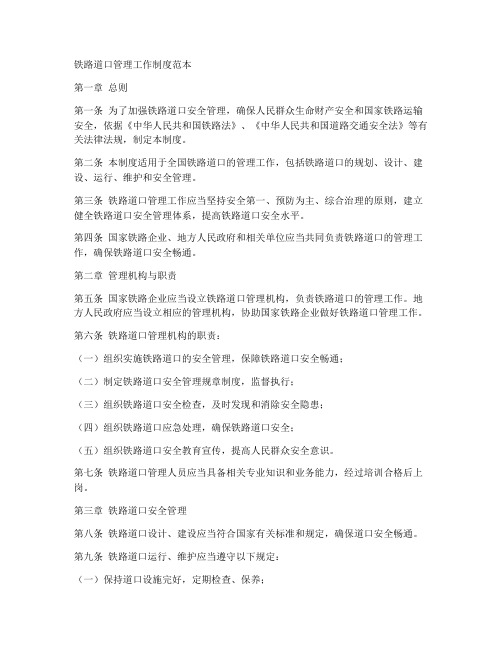 铁路道口管理工作制度范本

第一章 总则

第一条 为了加强铁路道口安全管理，确保人民群众生命财产安全和国家铁路运输安全，依据《中华人民共和国铁路法》、《中华人民共和国道路交通安全法》等有关法律法规，制定本制度。

第二条 本制度适用于全国铁路道口的管理工作，包括铁路道口的规划、设计、建设、运行、维护和安全管理。

第三条 铁路道口管理工作应当坚持安全第一、预防为主、综合治理的原则，建立健全铁路道口安全管理体系，提高铁路道口安全水平。

第四条 国家铁路企业、地方人民政府和相关单位应当共同负责铁路道口的管理工作，确保铁路道口安全畅通。

第二章 管理机构与职责

第五条 国家铁路企业应当设立铁路道口管理机构，负责铁路道口的管理工作。地方人民政府应当设立相应的管理机构，协助国家铁路企业做好铁路道口管理工作。

第六条 铁路道口管理机构的职责：

（一）组织实施铁路道口的安全管理，保障铁路道口安全畅通；

（二）制定铁路道口安全管理规章制度，监督执行；

（三）组织铁路道口安全检查，及时发现和消除安全隐患；

（四）组织铁路道口应急处理，确保铁路道口安全；

（五）组织铁路道口安全教育宣传，提高人民群众安全意识。

第七条 铁路道口管理人员应当具备相关专业知识和业务能力，经过培训合格后上岗。

第三章 铁路道口安全管理

第八条 铁路道口设计、建设应当符合国家有关标准和规定，确保道口安全畅通。

第九条 铁路道口运行、维护应当遵守以下规定：

（一）保持道口设施完好，定期检查、保养；